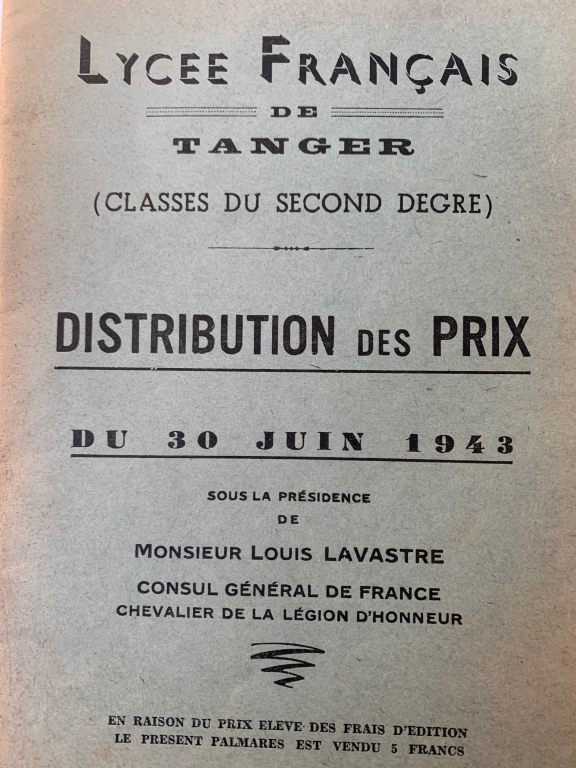 LYCEE FRANÇAIS
DE
TANGER
(CLASSES DU SECOND DEGRE)

DISTRIBUTION DES PRIX

DU 30 JUIN 1943

SOUS LA PRÉSIDENCE
DE
MONSIEUR LOUIS LAVASTRE
CONSUL GÉNÉRAL DE FRANCE
CHEVALIER DE LA LÉGION D'HONNEUR

EN RAISON DU PRIX ELEVE DES FRAIS D'EDITION
LE PRESENT PALMARES EST VENDU 5 FRANCS